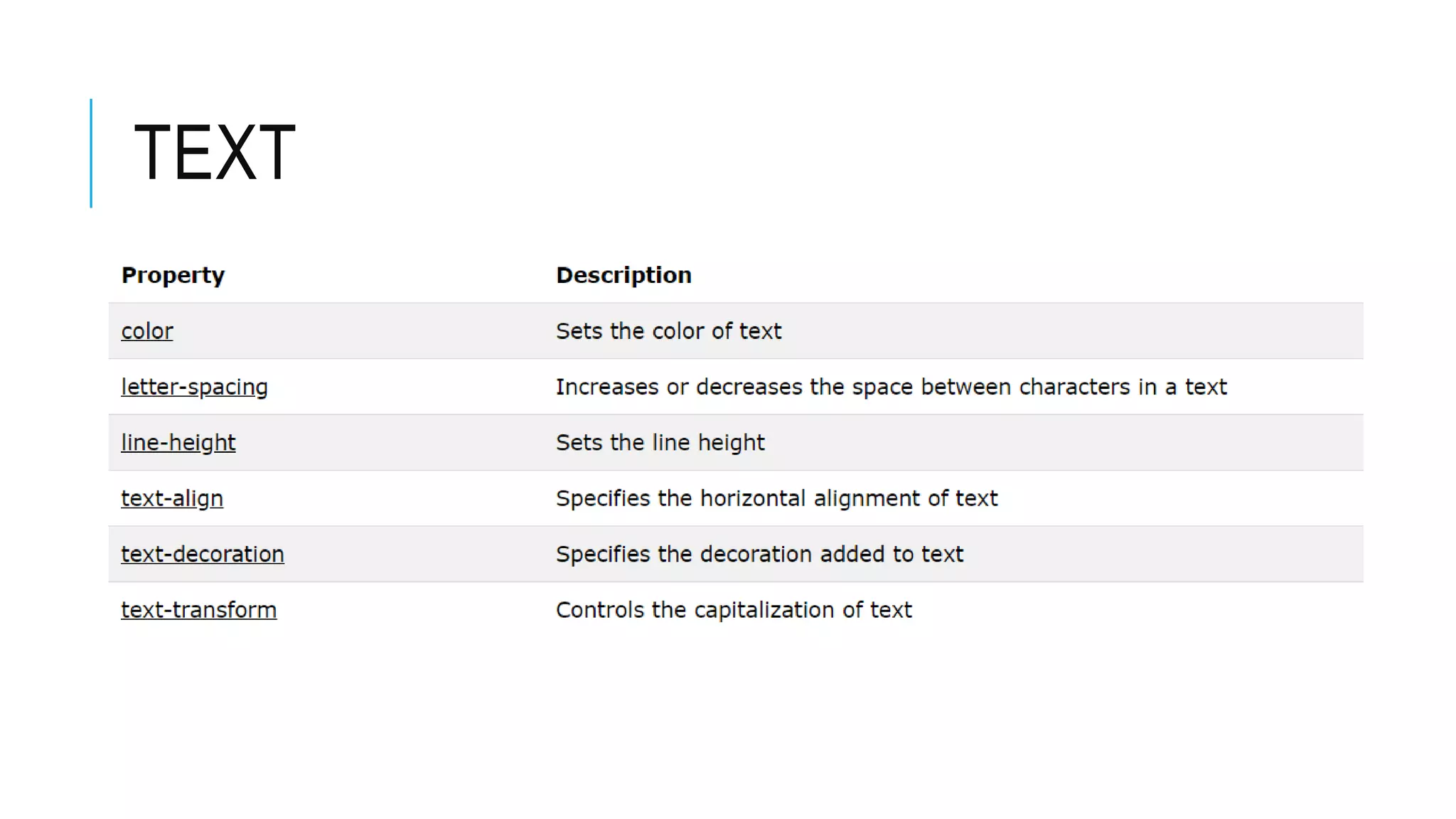 TEXT

| Property | Description |
|---|---|
| color | Sets the color of text |
| letter-spacing | Increases or decreases the space between characters in a text |
| line-height | Sets the line height |
| text-align | Specifies the horizontal alignment of text |
| text-decoration | Specifies the decoration added to text |
| text-transform | Controls the capitalization of text |